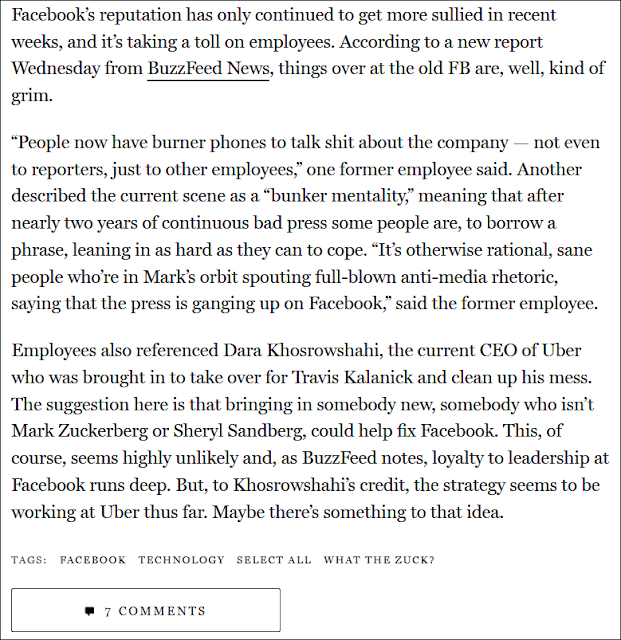 Facebook's reputation has only continued to get more sullied in recent weeks, and it's taking a toll on employees. According to a new report Wednesday from BuzzFeed News, things over at the old FB are, well, kind of grim.

"People now have burner phones to talk shit about the company — not even to reporters, just to other employees," one former employee said. Another described the current scene as a "bunker mentality," meaning that after nearly two years of continuous bad press some people are, to borrow a phrase, leaning in as hard as they can to cope. "It's otherwise rational, sane people who're in Mark's orbit spouting full-blown anti-media rhetoric, saying that the press is ganging up on Facebook," said the former employee.

Employees also referenced Dara Khosrowshahi, the current CEO of Uber who was brought in to take over for Travis Kalanick and clean up his mess. The suggestion here is that bringing in somebody new, somebody who isn't Mark Zuckerberg or Sheryl Sandberg, could help fix Facebook. This, of course, seems highly unlikely and, as BuzzFeed notes, loyalty to leadership at Facebook runs deep. But, to Khosrowshahi's credit, the strategy seems to be working at Uber thus far. Maybe there's something to that idea.

TAGS: FACEBOOK TECHNOLOGY SELECT ALL WHAT THE ZUCK?

7 COMMENTS